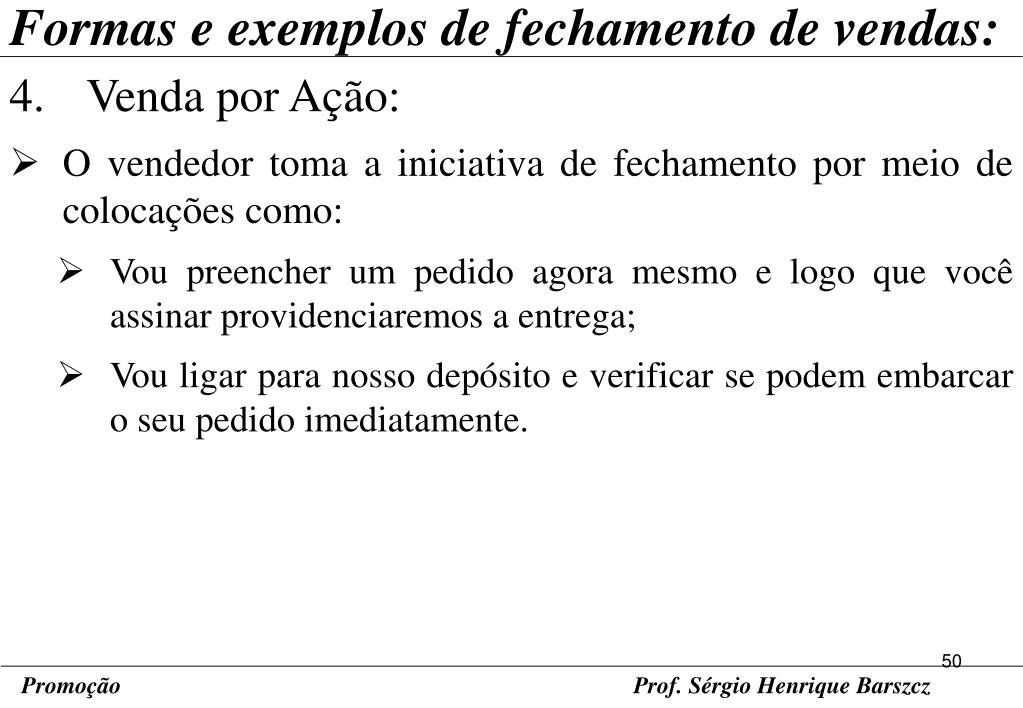 Formas e exemplos de fechamento de vendas:

4. Venda por Ação:

➢ O vendedor toma a iniciativa de fechamento por meio de colocações como:

➢ Vou preencher um pedido agora mesmo e logo que você assinar providenciaremos a entrega;

➢ Vou ligar para nosso depósito e verificar se podem embarcar o seu pedido imediatamente.

50

Promoção

Prof. Sérgio Henrique Barszcz